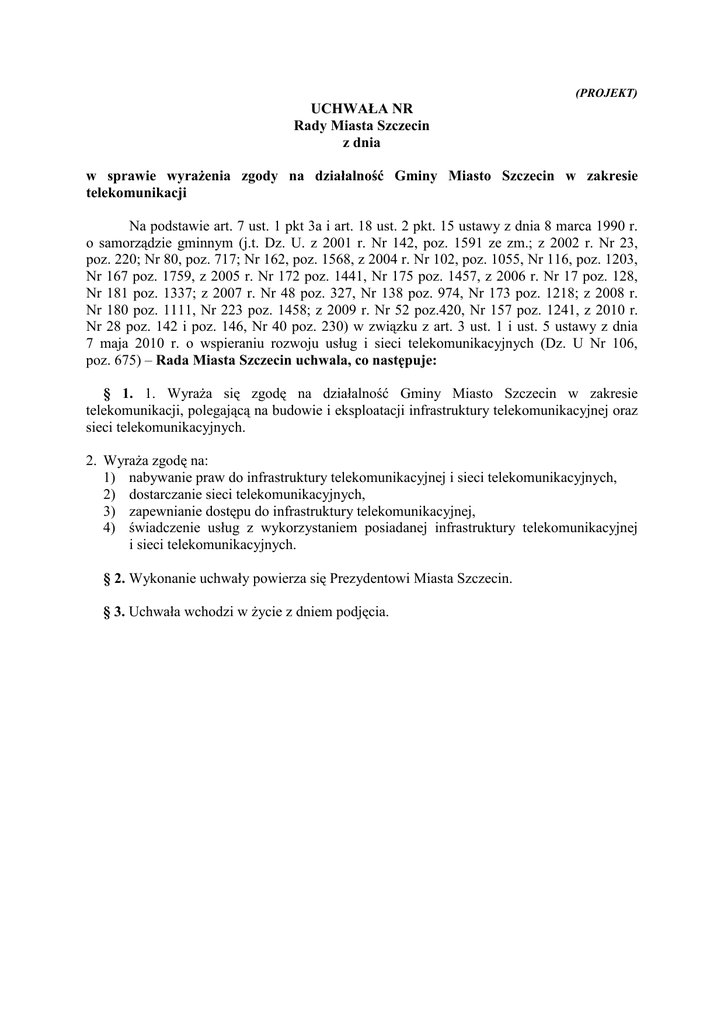 (PROJEKT)

UCHWAŁA NR
Rady Miasta Szczecin
z dnia

w sprawie wyrażenia zgody na działalność Gminy Miasto Szczecin w zakresie telekomunikacji

Na podstawie art. 7 ust. 1 pkt 3a i art. 18 ust. 2 pkt. 15 ustawy z dnia 8 marca 1990 r. o samorządzie gminnym (j.t. Dz. U. z 2001 r. Nr 142, poz. 1591 ze zm.; z 2002 r. Nr 23, poz. 220; Nr 80, poz. 717; Nr 162, poz. 1568, z 2004 r. Nr 102, poz. 1055, Nr 116, poz. 1203, Nr 167 poz. 1759, z 2005 r. Nr 172 poz. 1441, Nr 175 poz. 1457, z 2006 r. Nr 17 poz. 128, Nr 181 poz. 1337; z 2007 r. Nr 48 poz. 327, Nr 138 poz. 974, Nr 173 poz. 1218; z 2008 r. Nr 180 poz. 1111, Nr 223 poz. 1458; z 2009 r. Nr 52 poz.420, Nr 157 poz. 1241, z 2010 r. Nr 28 poz. 142 i poz. 146, Nr 40 poz. 230) w związku z art. 3 ust. 1 i ust. 5 ustawy z dnia 7 maja 2010 r. o wspieraniu rozwoju usług i sieci telekomunikacyjnych (Dz. U Nr 106, poz. 675) – Rada Miasta Szczecin uchwala, co następuje:

§ 1. 1. Wyraża się zgodę na działalność Gminy Miasto Szczecin w zakresie telekomunikacji, polegającą na budowie i eksploatacji infrastruktury telekomunikacyjnej oraz sieci telekomunikacyjnych.

2. Wyraża zgodę na:
1) nabywanie praw do infrastruktury telekomunikacyjnej i sieci telekomunikacyjnych,
2) dostarczanie sieci telekomunikacyjnych,
3) zapewnianie dostępu do infrastruktury telekomunikacyjnej,
4) świadczenie usług z wykorzystaniem posiadanej infrastruktury telekomunikacyjnej i sieci telekomunikacyjnych.

§ 2. Wykonanie uchwały powierza się Prezydentowi Miasta Szczecin.

§ 3. Uchwała wchodzi w życie z dniem podjęcia.